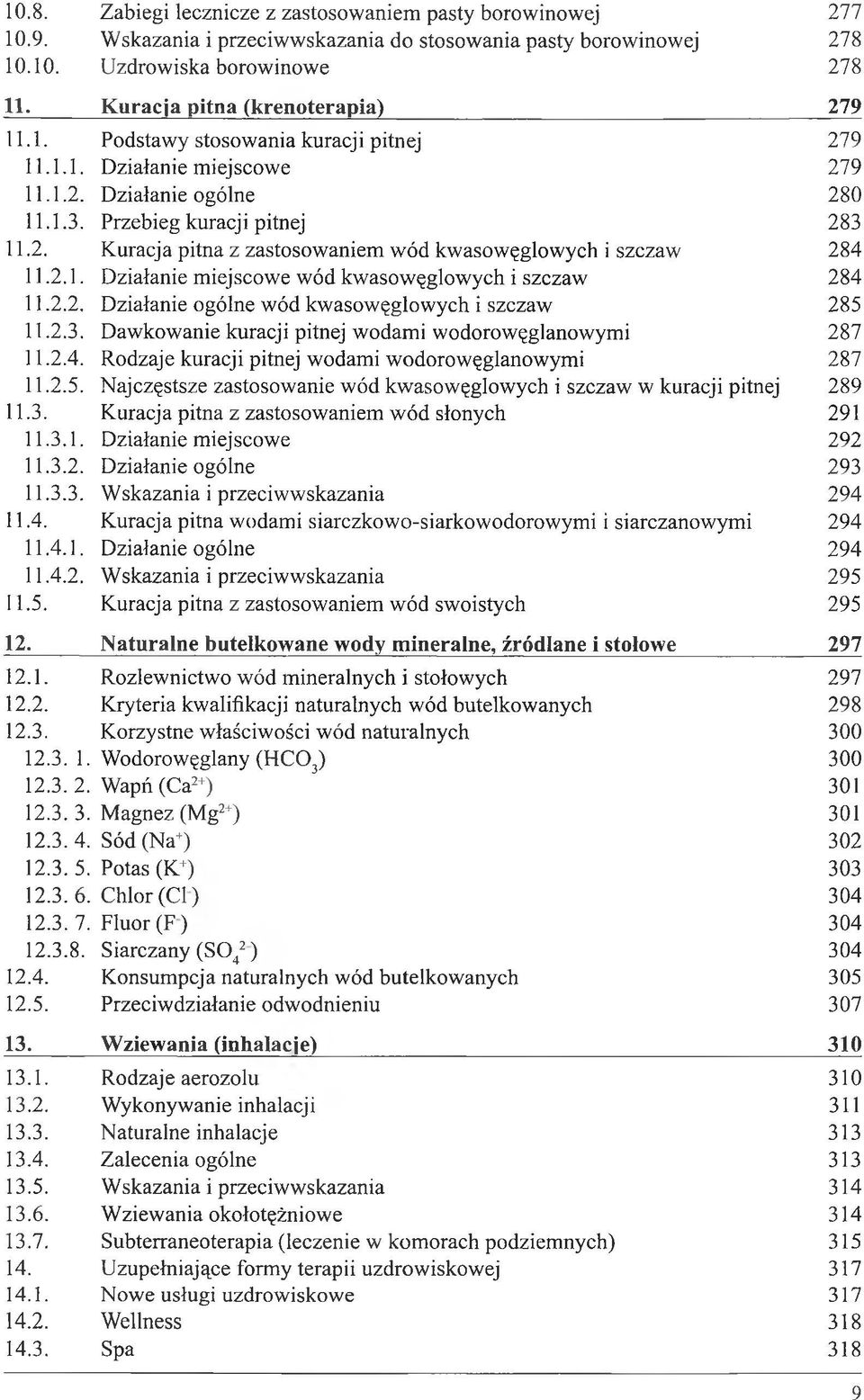 10.8. Zabiegi lecznicze z zastosowaniem pasty borowinowej 277
10.9. Wskazania i przeciwwskazania do stosowania pasty borowinowej 278
10.10. Uzdrowiska borowinowe 278

11. Kuracja pitna (krenoterapia) 279
11.1. Podstawy stosowania kuracji pitnej 279
11.1.1. Działanie miejscowe 279
11.1.2. Działanie ogólne 280
11.1.3. Przebieg kuracji pitnej 283
11.2. Kuracja pitna z zastosowaniem wód kwasowęglowych i szczaw 284
11.2.1. Działanie miejscowe wód kwasowęglowych i szczaw 284
11.2.2. Działanie ogólne wód kwasowęglowych i szczaw 285
11.2.3. Dawkowanie kuracji pitnej wodami wodorowęglanowymi 287
11.2.4. Rodzaje kuracji pitnej wodami wodorowęglanowymi 287
11.2.5. Najczęstsze zastosowanie wód kwasowęglowych i szczaw w kuracji pitnej 289
11.3. Kuracja pitna z zastosowaniem wód słonych 291
11.3.1. Działanie miejscowe 292
11.3.2. Działanie ogólne 293
11.3.3. Wskazania i przeciwwskazania 294
11.4. Kuracja pitna wodami siarczkowo-siarkowodorowymi i siarczanowymi 294
11.4.1. Działanie ogólne 294
11.4.2. Wskazania i przeciwwskazania 295
11.5. Kuracja pitna z zastosowaniem wód swoistych 295

12. Naturalne butelkowane wody mineralne, źródlane i stołowe 297
12.1. Rozlewnictwo wód mineralnych i stołowych 297
12.2. Kryteria kwalifikacji naturalnych wód butelkowanych 298
12.3. Korzystne właściwości wód naturalnych 300
12.3. 1. Wodorowęglany ($HCO_3$) 300
12.3. 2. Wapń ($Ca^{2+}$) 301
12.3. 3. Magnez ($Mg^{2+}$) 301
12.3. 4. Sód ($Na^+$) 302
12.3. 5. Potas ($K^+$) 303
12.3. 6. Chlor ($Cl^-$) 304
12.3. 7. Fluor ($F^-$) 304
12.3.8. Siarczany ($SO_4^{2-}$) 304
12.4. Konsumpcja naturalnych wód butelkowanych 305
12.5. Przeciwdziałanie odwodnieniu 307

13. Wziewania (inhalacje) 310
13.1. Rodzaje aerozolu 310
13.2. Wykonywanie inhalacji 311
13.3. Naturalne inhalacje 313
13.4. Zalecenia ogólne 313
13.5. Wskazania i przeciwwskazania 314
13.6. Wziewania okołotężniowe 314
13.7. Subterraneoterapia (leczenie w komorach podziemnych) 315
14. Uzupełniające formy terapii uzdrowiskowej 317
14.1. Nowe usługi uzdrowiskowe 317
14.2. Wellness 318
14.3. Spa 318

9